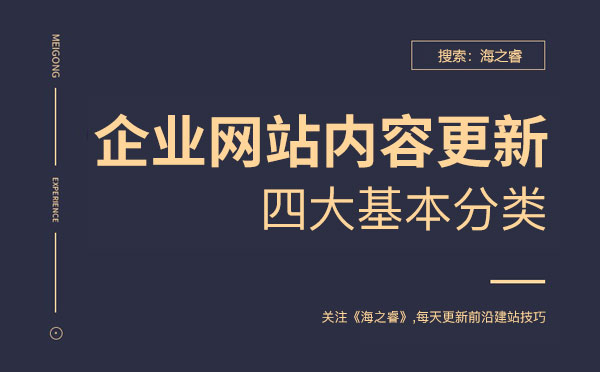 MEIGONG

EXPERIENCE

搜索：海之睿

企业网站内容更新

四大基本分类

关注《海之睿》,每天更新前沿建站技巧